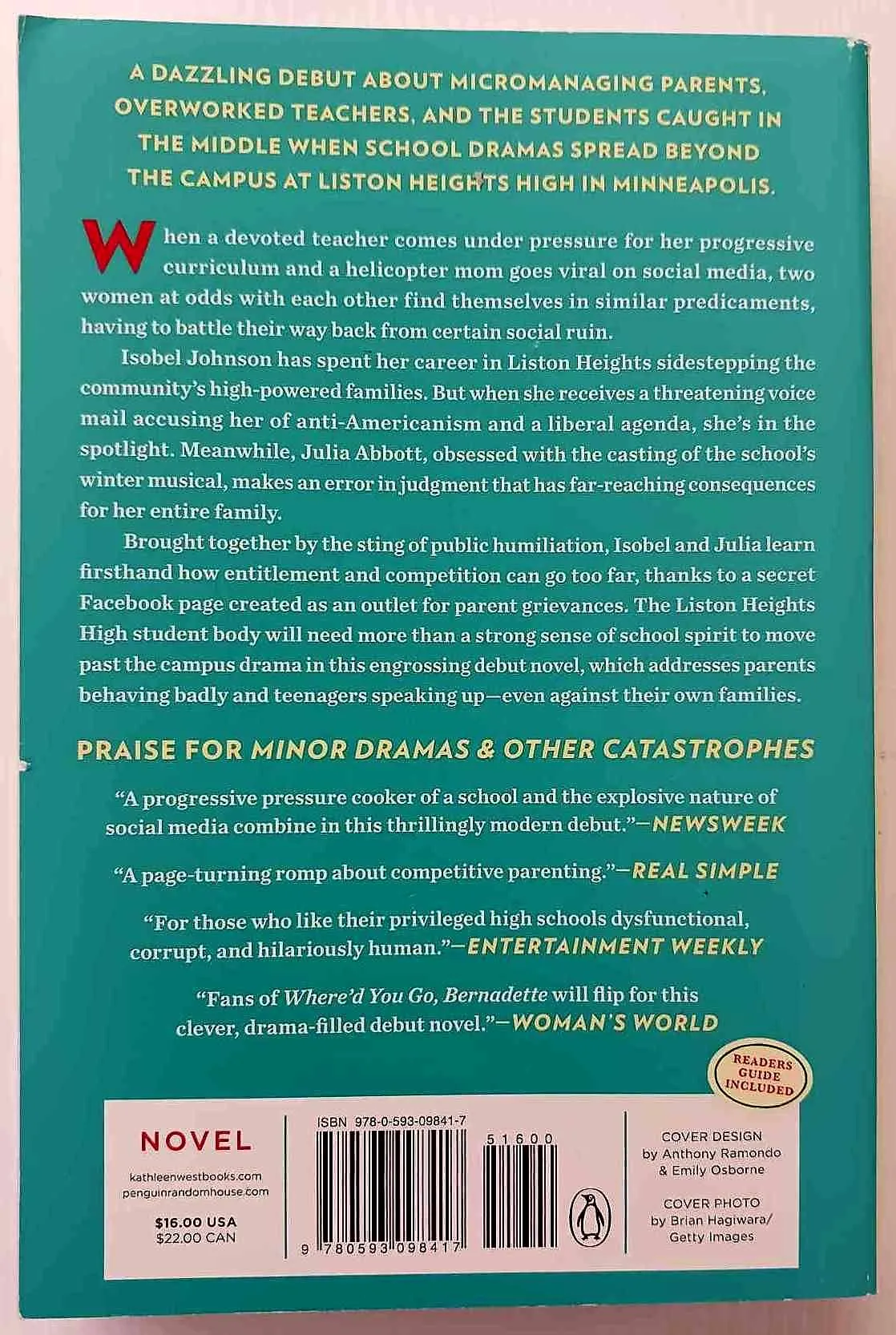 A DAZZLING DEBUT ABOUT MICROMANAGING PARENTS, OVERWORKED TEACHERS, AND THE STUDENTS CAUGHT IN THE MIDDLE WHEN SCHOOL DRAMAS SPREAD BEYOND THE CAMPUS AT LISTON HEIGHTS HIGH IN MINNEAPOLIS.

When a devoted teacher comes under pressure for her progressive curriculum and a helicopter mom goes viral on social media, two women at odds with each other find themselves in similar predicaments, having to battle their way back from certain social ruin.

Isobel Johnson has spent her career in Liston Heights sidestepping the community's high-powered families. But when she receives a threatening voice mail accusing her of anti-Americanism and a liberal agenda, she's in the spotlight. Meanwhile, Julia Abbott, obsessed with the casting of the school's winter musical, makes an error in judgment that has far-reaching consequences for her entire family.

Brought together by the sting of public humiliation, Isobel and Julia learn firsthand how entitlement and competition can go too far, thanks to a secret Facebook page created as an outlet for parent grievances. The Liston Heights High student body will need more than a strong sense of school spirit to move past the campus drama in this engrossing debut novel, which addresses parents behaving badly and teenagers speaking up—even against their own families.

PRAISE FOR MINOR DRAMAS & OTHER CATASTROPHES

"A progressive pressure cooker of a school and the explosive nature of social media combine in this thrillingly modern debut."—NEWSWEEK

"A page-turning romp about competitive parenting."—REAL SIMPLE

"For those who like their privileged high schools dysfunctional, corrupt, and hilariously human."—ENTERTAINMENT WEEKLY

"Fans of Where'd You Go, Bernadette will flip for this clever, drama-filled debut novel."—WOMAN'S WORLD

READERS GUIDE INCLUDED

NOVEL

kathleenwestbooks.com
penguinrandomhouse.com

$16.00 USA
$22.00 CAN

ISBN 978-0-593-09841-7

51600

9 780593 098417

COVER DESIGN by Anthony Ramondo & Emily Osborne

COVER PHOTO by Brian Hagiwara/ Getty Images